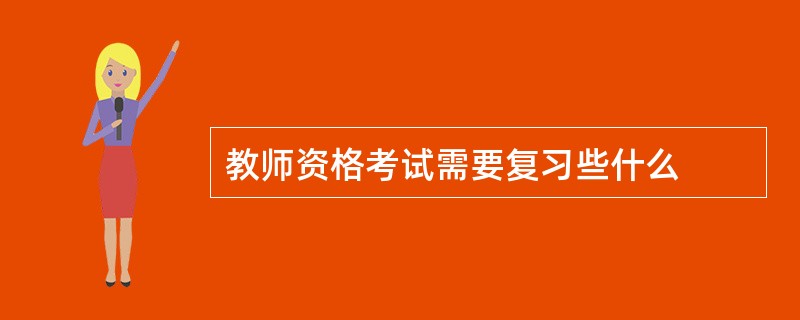 教师资格考试需要复习些什么